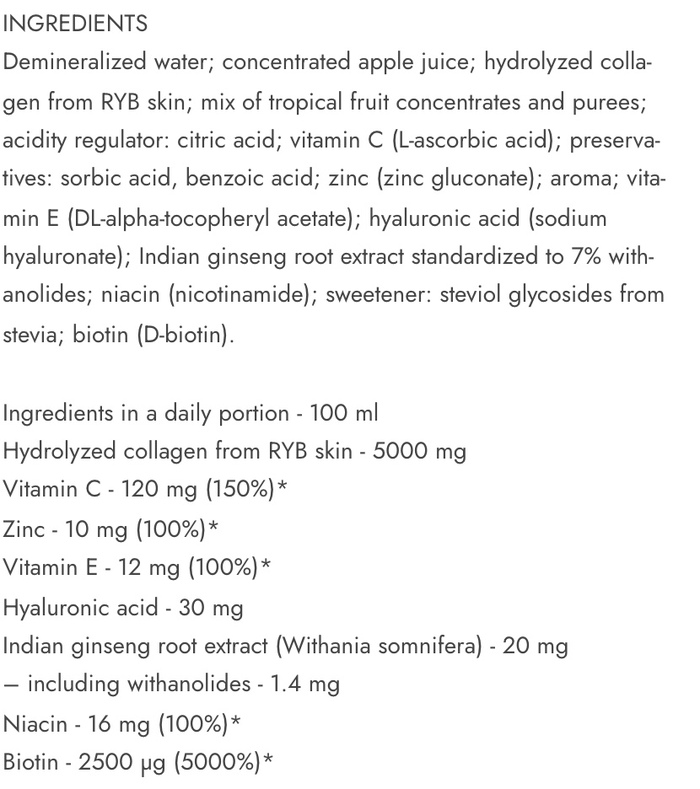 INGREDIENTS
Demineralized water; concentrated apple juice; hydrolyzed collagen from RYB skin; mix of tropical fruit concentrates and purees; acidity regulator: citric acid; vitamin C (L-ascorbic acid); preservatives: sorbic acid, benzoic acid; zinc (zinc gluconate); aroma; vitamin E (DL-alpha-tocopheryl acetate); hyaluronic acid (sodium hyaluronate); Indian ginseng root extract standardized to 7% withanolides; niacin (nicotinamide); sweetener: steviol glycosides from stevia; biotin (D-biotin).

Ingredients in a daily portion - 100 ml
Hydrolyzed collagen from RYB skin - 5000 mg
Vitamin C - 120 mg (150%)*
Zinc - 10 mg (100%)*
Vitamin E - 12 mg (100%)*
Hyaluronic acid - 30 mg
Indian ginseng root extract (Withania somnifera) - 20 mg
— including withanolides - 1.4 mg
Niacin - 16 mg (100%)*
Biotin - 2500 μg (5000%)*